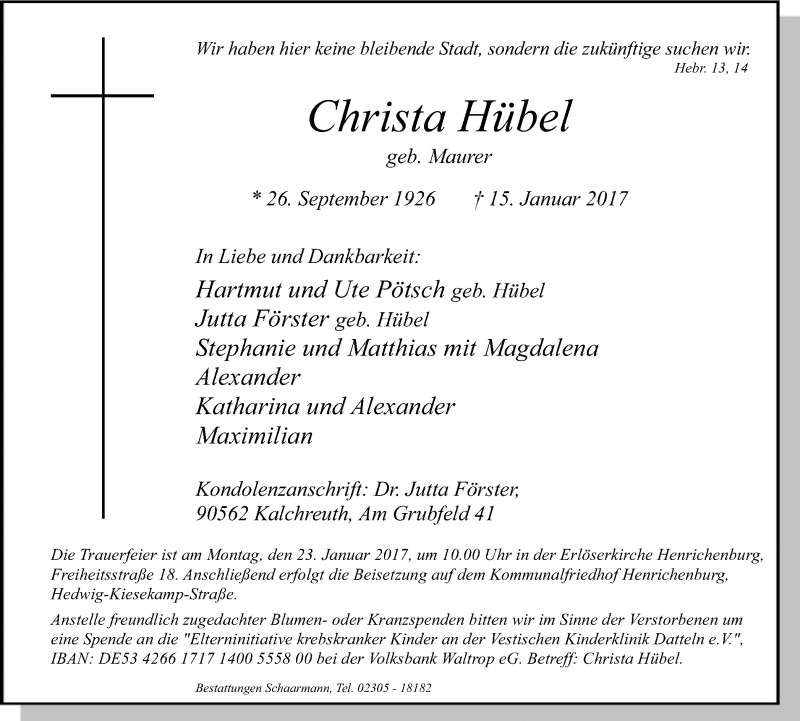 Wir haben hier keine bleibende Stadt, sondern die zukünftige suchen wir.
Hebr. 13, 14

Christa Hübel
geb. Maurer

* 26. September 1926 † 15. Januar 2017

In Liebe und Dankbarkeit:
Hartmut und Ute Pötsch geb. Hübel
Jutta Förster geb. Hübel
Stephanie und Matthias mit Magdalena
Alexander
Katharina und Alexander
Maximilian

Kondolenzanschrift: Dr. Jutta Förster,
90562 Kalchreuth, Am Grubfeld 41

Die Trauerfeier ist am Montag, den 23. Januar 2017, um 10.00 Uhr in der Erlöserkirche Henrichenburg, Freiheitsstraße 18. Anschließend erfolgt die Beisetzung auf dem Kommunalfriedhof Henrichenburg, Hedwig-Kiesekamp-Straße.

Anstelle freundlich zugedachter Blumen- oder Kranzspenden bitten wir im Sinne der Verstorbenen um eine Spende an die "Elterninitiative krebskranker Kinder an der Vestischen Kinderklinik Datteln e.V.", IBAN: DE53 4266 1717 1400 5558 00 bei der Volksbank Waltrop eG. Betreff: Christa Hübel.

Bestattungen Schaarmann, Tel. 02305 - 18182